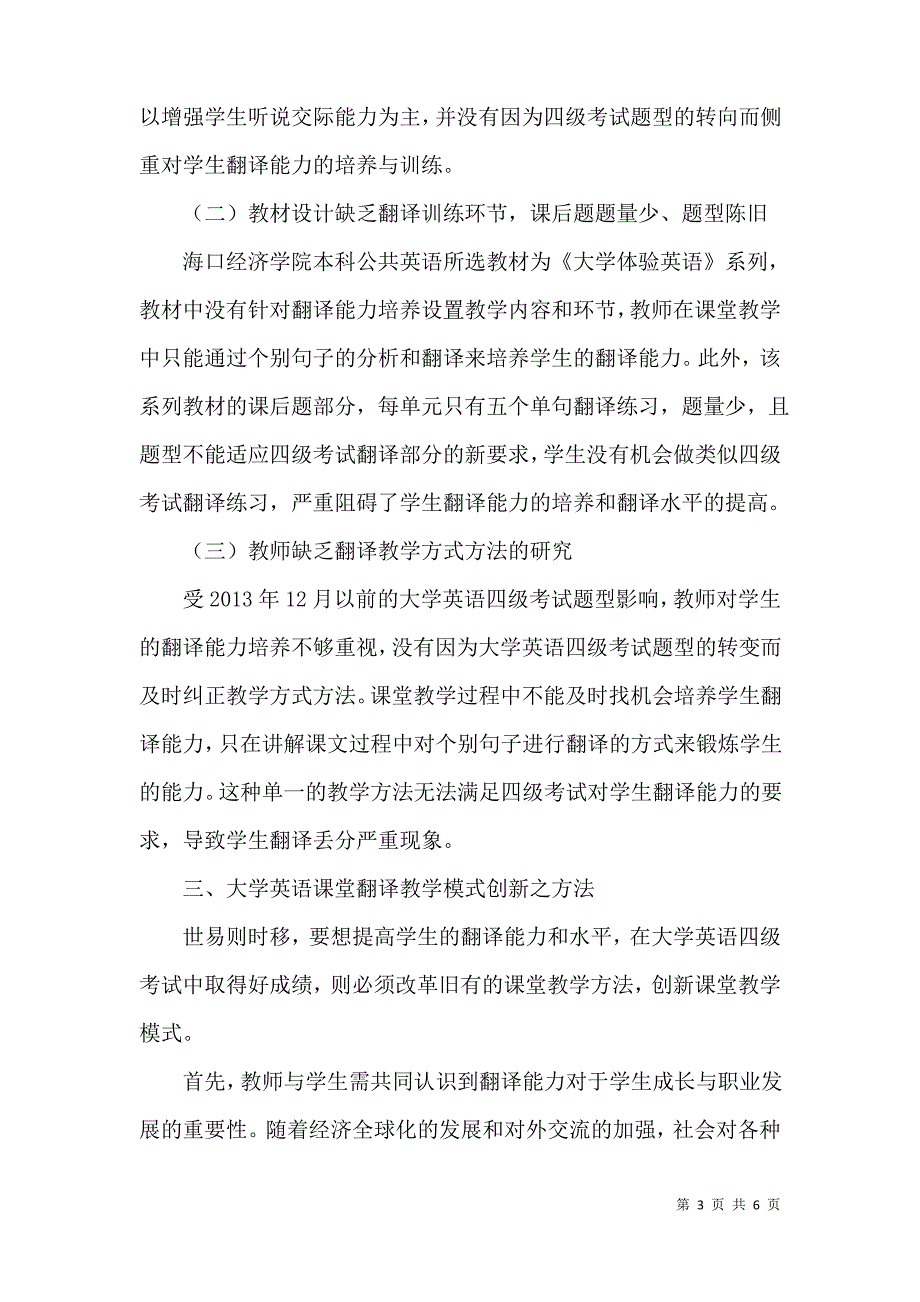 以增强学生听说交际能力为主，并没有因为四级考试题型的转向而侧重对学生翻译能力的培养与训练。

（二）教材设计缺乏翻译训练环节，课后题题量少、题型陈旧

海口经济学院本科公共英语所选教材为《大学体验英语》系列，教材中没有针对翻译能力培养设置教学内容和环节，教师在课堂教学中只能通过个别句子的分析和翻译来培养学生的翻译能力。此外，该系列教材的课后题部分，每单元只有五个单句翻译练习，题量少，且题型不能适应四级考试翻译部分的新要求，学生没有机会做类似四级考试翻译练习，严重阻碍了学生翻译能力的培养和翻译水平的提高。

（三）教师缺乏翻译教学方式方法的研究

受 2013 年 12 月以前的大学英语四级考试题型影响，教师对学生的翻译能力培养不够重视，没有因为大学英语四级考试题型的转变而及时纠正教学方式方法。课堂教学过程中不能及时找机会培养学生翻译能力，只在讲解课文过程中对个别句子进行翻译的方式来锻炼学生的能力。这种单一的教学方法无法满足四级考试对学生翻译能力的要求，导致学生翻译丢分严重现象。

三、大学英语课堂翻译教学模式创新之方法

世易则时移，要想提高学生的翻译能力和水平，在大学英语四级考试中取得好成绩，则必须改革旧有的课堂教学方法，创新课堂教学模式。

首先，教师与学生需共同认识到翻译能力对于学生成长与职业发展的重要性。随着经济全球化的发展和对外交流的加强，社会对各种

第 3 页 共 6 页